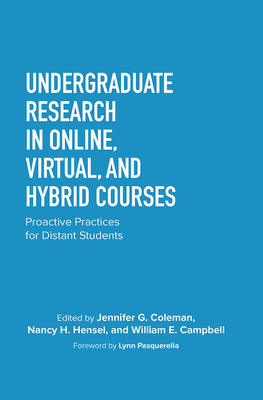 UNDERGRADUATE RESEARCH IN ONLINE, VIRTUAL, AND HYBRID COURSES

Proactive Practices for Distant Students

Edited by Jennifer G. Coleman, Nancy H. Hensel, and William E. Campbell

Foreword by Lynn Pasquerella